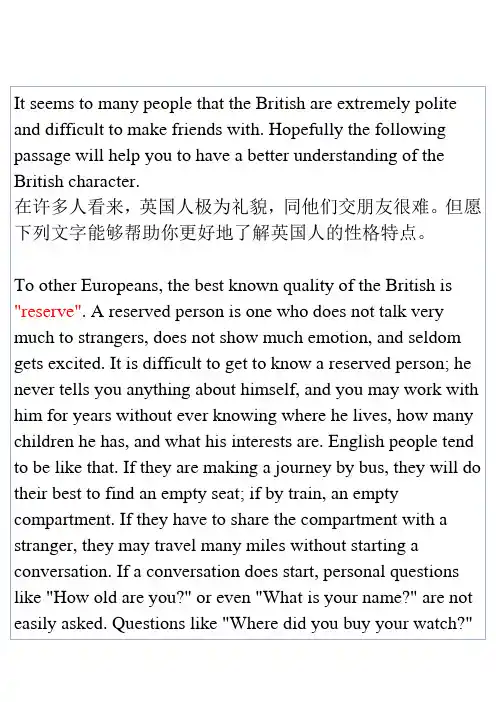 It seems to many people that the British are extremely polite and difficult to make friends with. Hopefully the following passage will help you to have a better understanding of the British character.
在许多人看来，英国人极为礼貌，同他们交朋友很难。但愿下列文字能够帮助你更好地了解英国人的性格特点。

To other Europeans, the best known quality of the British is "reserve". A reserved person is one who does not talk very much to strangers, does not show much emotion, and seldom gets excited. It is difficult to get to know a reserved person; he never tells you anything about himself, and you may work with him for years without ever knowing where he lives, how many children he has, and what his interests are. English people tend to be like that. If they are making a journey by bus, they will do their best to find an empty seat; if by train, an empty compartment. If they have to share the compartment with a stranger, they may travel many miles without starting a conversation. If a conversation does start, personal questions like "How old are you?" or even "What is your name?" are not easily asked. Questions like "Where did you buy your watch?"